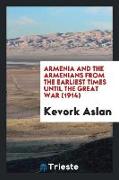 ARMENIA AND THE ARMENIANS FROM THE EARLIEST TIMES UNTIL THE GREAT WAR (1914)

Kevork Aslan

Trieste